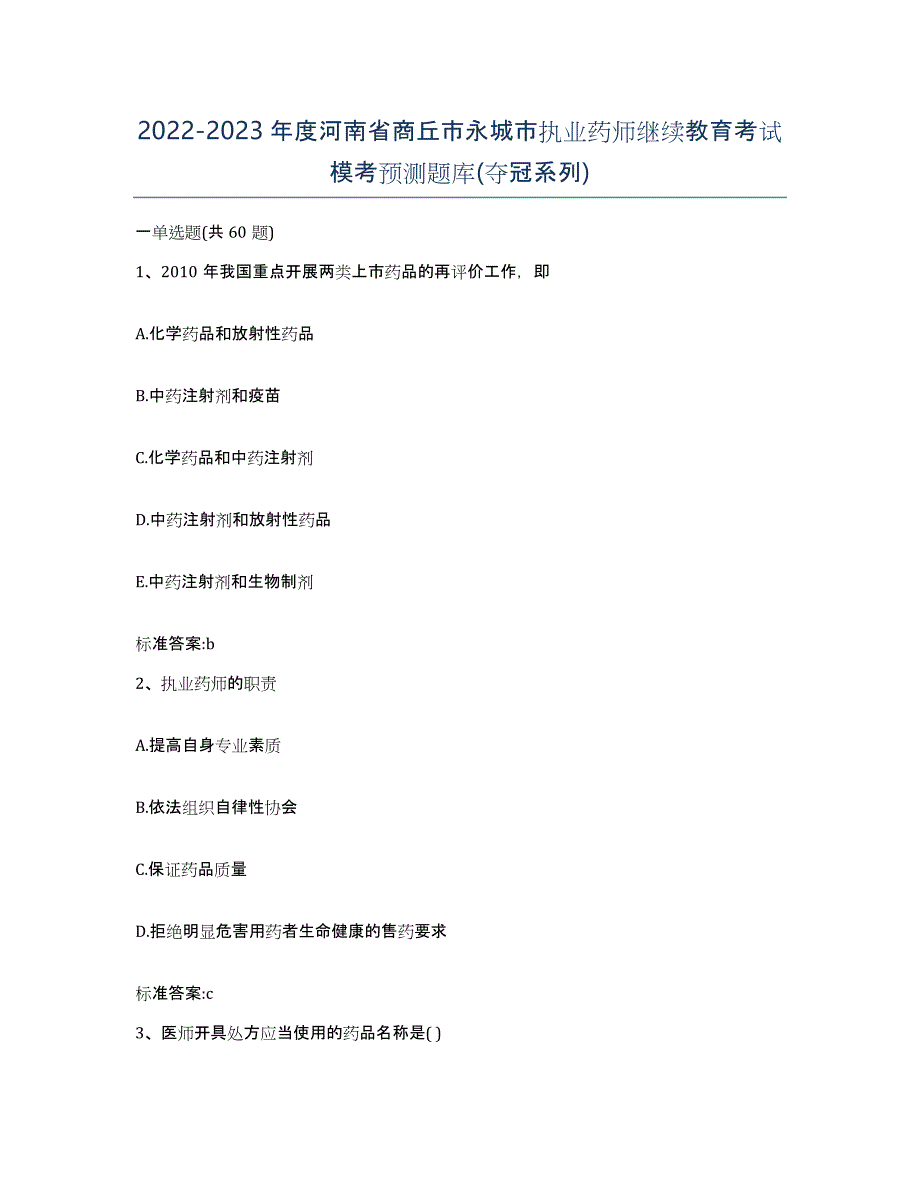 2022-2023年度河南省商丘市永城市执业药师继续教育考试模考预测题库(夺冠系列)

一单选题(共60题)

1、2010年我国重点开展两类上市药品的再评价工作，即

A.化学药品和放射性药品

B.中药注射剂和疫苗

C.化学药品和中药注射剂

D.中药注射剂和放射性药品

E.中药注射剂和生物制剂

标准答案:b

2、执业药师的职责

A.提高自身专业素质

B.依法组织自律性协会

C.保证药品质量

D.拒绝明显危害用药者生命健康的售药要求

标准答案:c

3、医师开具处方应当使用的药品名称是( )